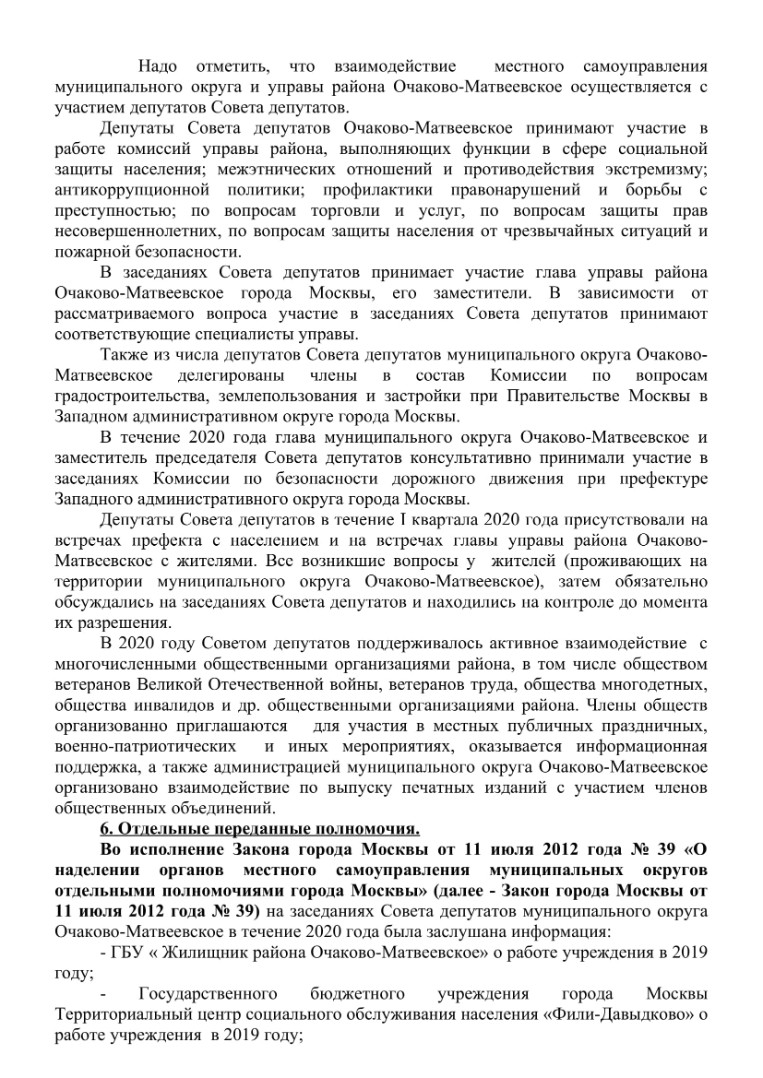 Надо отметить, что взаимодействие местного самоуправления муниципального округа и управы района Очаково-Матвеевское осуществляется с участием депутатов Совета депутатов.

Депутаты Совета депутатов Очаково-Матвеевское принимают участие в работе комиссий управы района, выполняющих функции в сфере социальной защиты населения; межэтнических отношений и противодействия экстремизму; антикоррупционной политики; профилактики правонарушений и борьбы с преступностью; по вопросам торговли и услуг, по вопросам защиты прав несовершеннолетних, по вопросам защиты населения от чрезвычайных ситуаций и пожарной безопасности.

В заседаниях Совета депутатов принимает участие глава управы района Очаково-Матвеевское города Москвы, его заместители. В зависимости от рассматриваемого вопроса участие в заседаниях Совета депутатов принимают соответствующие специалисты управы.

Также из числа депутатов Совета депутатов муниципального округа Очаково-Матвеевское делегированы члены в состав Комиссии по вопросам градостроительства, землепользования и застройки при Правительстве Москвы в Западном административном округе города Москвы.

В течение 2020 года глава муниципального округа Очаково-Матвеевское и заместитель председателя Совета депутатов консультативно принимали участие в заседаниях Комиссии по безопасности дорожного движения при префектуре Западного административного округа города Москвы.

Депутаты Совета депутатов в течение I квартала 2020 года присутствовали на встречах префекта с населением и на встречах главы управы района Очаково-Матвеевское с жителями. Все возникшие вопросы у жителей (проживающих на территории муниципального округа Очаково-Матвеевское), затем обязательно обсуждались на заседаниях Совета депутатов и находились на контроле до момента их разрешения.

В 2020 году Советом депутатов поддерживалось активное взаимодействие с многочисленными общественными организациями района, в том числе обществом ветеранов Великой Отечественной войны, ветеранов труда, общества многодетных, общества инвалидов и др. общественными организациями района. Члены обществ организованно приглашаются для участия в местных публичных праздничных, военно-патриотических и иных мероприятиях, оказывается информационная поддержка, а также администрацией муниципального округа Очаково-Матвеевское организовано взаимодействие по выпуску печатных изданий с участием членов общественных объединений.

6. Отдельные переданные полномочия.

Во исполнение Закона города Москвы от 11 июля 2012 года № 39 «О наделении органов местного самоуправления муниципальных округов отдельными полномочиями города Москвы» (далее - Закон города Москвы от 11 июля 2012 года № 39) на заседаниях Совета депутатов муниципального округа Очаково-Матвеевское в течение 2020 года была заслушана информация:

- ГБУ « Жилищник района Очаково-Матвеевское» о работе учреждения в 2019 году;

- Государственного бюджетного учреждения города Москвы Территориальный центр социального обслуживания населения «Фили-Давыдково» о работе учреждения в 2019 году;